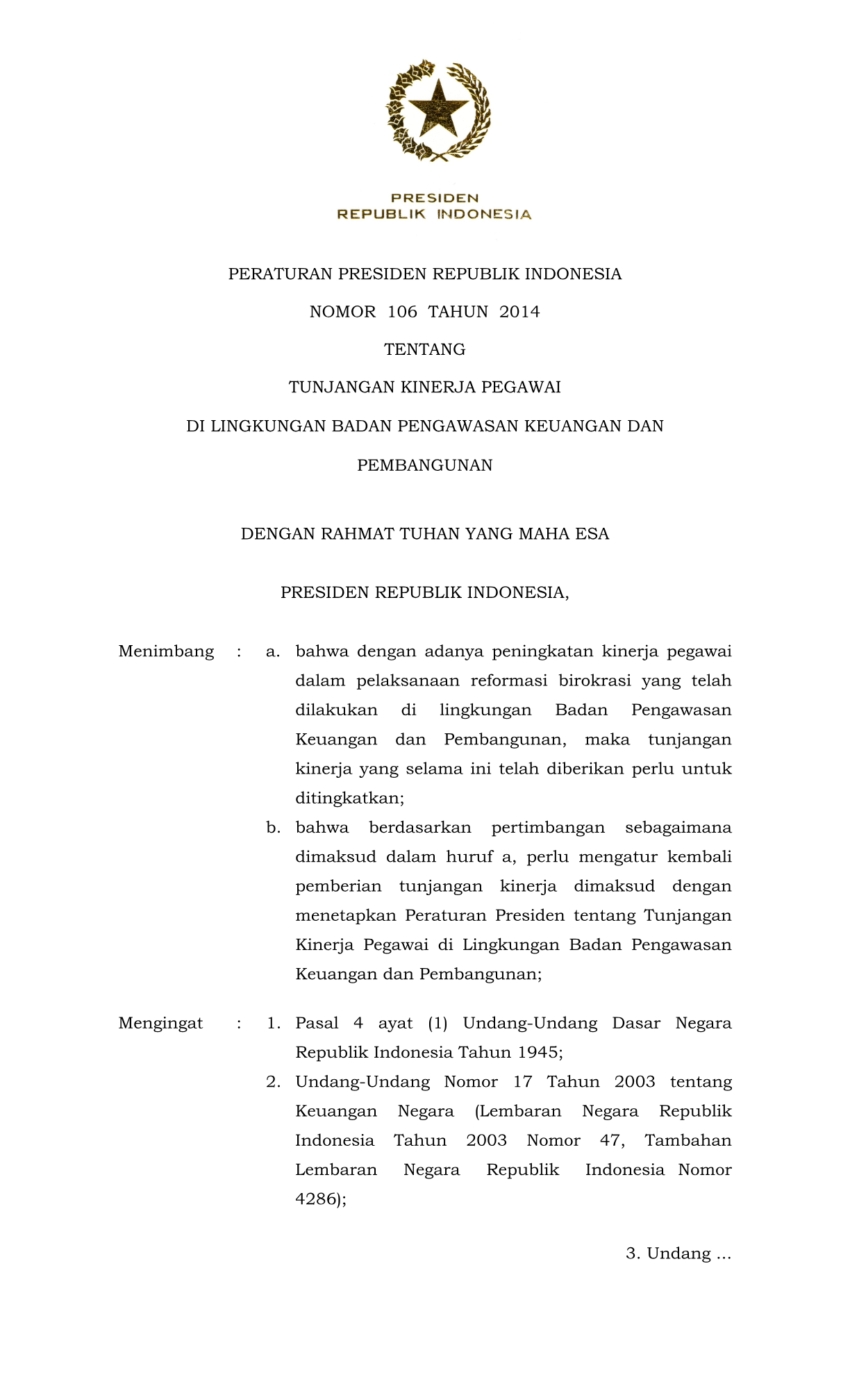 PRESIDEN
REPUBLIK INDONESIA

PERATURAN PRESIDEN REPUBLIK INDONESIA

NOMOR 106 TAHUN 2014

TENTANG

TUNJANGAN KINERJA PEGAWAI

DI LINGKUNGAN BADAN PENGAWASAN KEUANGAN DAN PEMBANGUNAN

DENGAN RAHMAT TUHAN YANG MAHA ESA

PRESIDEN REPUBLIK INDONESIA,

Menimbang : a. bahwa dengan adanya peningkatan kinerja pegawai dalam pelaksanaan reformasi birokrasi yang telah dilakukan di lingkungan Badan Pengawasan Keuangan dan Pembangunan, maka tunjangan kinerja yang selama ini telah diberikan perlu untuk ditingkatkan;

b. bahwa berdasarkan pertimbangan sebagaimana dimaksud dalam huruf a, perlu mengatur kembali pemberian tunjangan kinerja dimaksud dengan menetapkan Peraturan Presiden tentang Tunjangan Kinerja Pegawai di Lingkungan Badan Pengawasan Keuangan dan Pembangunan;

Mengingat : 1. Pasal 4 ayat (1) Undang-Undang Dasar Negara Republik Indonesia Tahun 1945;

2. Undang-Undang Nomor 17 Tahun 2003 tentang Keuangan Negara (Lembaran Negara Republik Indonesia Tahun 2003 Nomor 47, Tambahan Lembaran Negara Republik Indonesia Nomor 4286);

3. Undang ...